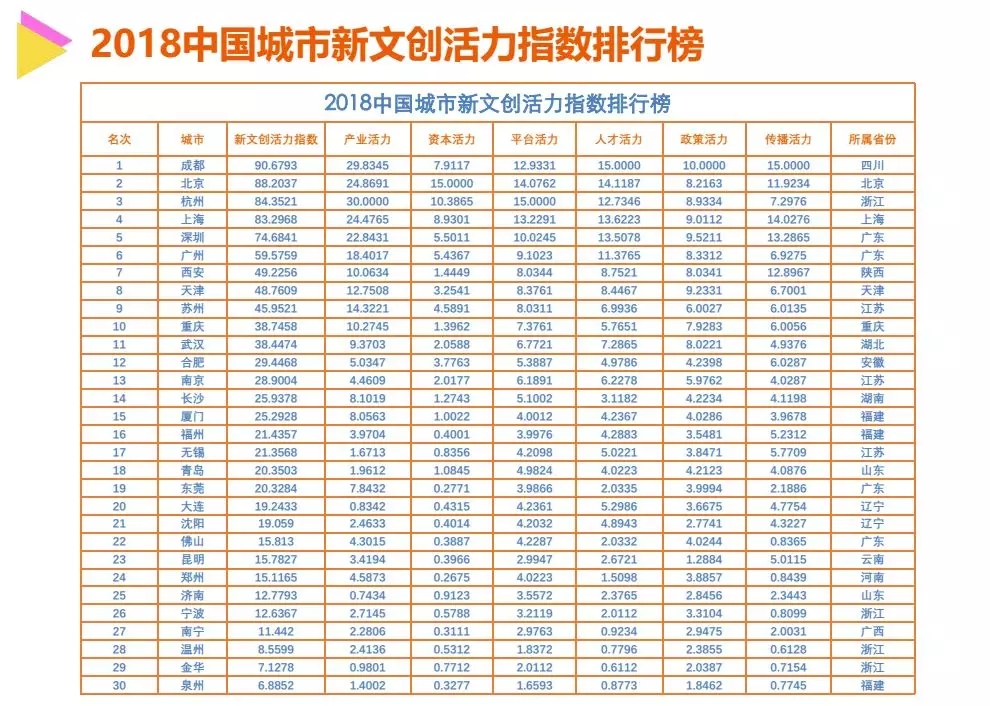 2018中国城市新文创活力指数排行榜

2018中国城市新文创活力指数排行榜

| 名次 | 城市 | 新文创活力指数 | 产业活力 | 资本活力 | 平台活力 | 人才活力 | 政策活力 | 传播活力 | 所属省份 |
|---|---|---|---|---|---|---|---|---|---|
| 1 | 成都 | 90.6793 | 29.8345 | 7.9117 | 12.9331 | 15.0000 | 10.0000 | 15.0000 | 四川 |
| 2 | 北京 | 88.2037 | 24.8691 | 15.0000 | 14.0762 | 14.1187 | 8.2163 | 11.9234 | 北京 |
| 3 | 杭州 | 84.3521 | 30.0000 | 10.3865 | 15.0000 | 12.7346 | 8.9334 | 7.2976 | 浙江 |
| 4 | 上海 | 83.2968 | 24.4765 | 8.9301 | 13.2291 | 13.6223 | 9.0112 | 14.0276 | 上海 |
| 5 | 深圳 | 74.6841 | 22.8431 | 5.5011 | 10.0245 | 13.5078 | 9.5211 | 13.2865 | 广东 |
| 6 | 广州 | 59.5759 | 18.4017 | 5.4367 | 9.1023 | 11.3765 | 8.3312 | 6.9275 | 广东 |
| 7 | 西安 | 49.2256 | 10.0634 | 1.4449 | 8.0344 | 8.7521 | 8.0341 | 12.8967 | 陕西 |
| 8 | 天津 | 48.7609 | 12.7508 | 3.2541 | 8.3761 | 8.4467 | 9.2331 | 6.7001 | 天津 |
| 9 | 苏州 | 45.9521 | 14.3221 | 4.5891 | 8.0311 | 6.9936 | 6.0027 | 6.0135 | 江苏 |
| 10 | 重庆 | 38.7458 | 10.2745 | 1.3962 | 7.3761 | 5.7651 | 7.9283 | 6.0056 | 重庆 |
| 11 | 武汉 | 38.4474 | 9.3703 | 2.0588 | 6.7721 | 7.2865 | 8.0221 | 4.9376 | 湖北 |
| 12 | 合肥 | 29.4468 | 5.0347 | 3.7763 | 5.3887 | 4.9786 | 4.2398 | 6.0287 | 安徽 |
| 13 | 南京 | 28.9004 | 4.4609 | 2.0177 | 6.1891 | 6.2278 | 5.9762 | 4.0287 | 江苏 |
| 14 | 长沙 | 25.9378 | 8.1019 | 1.2743 | 5.1002 | 3.1182 | 4.2234 | 4.1198 | 湖南 |
| 15 | 厦门 | 25.2928 | 8.0563 | 1.0022 | 4.0012 | 4.2367 | 4.0286 | 3.9678 | 福建 |
| 16 | 福州 | 21.4357 | 3.9704 | 0.4001 | 3.9976 | 4.2883 | 3.5481 | 5.2312 | 福建 |
| 17 | 无锡 | 21.3568 | 1.6713 | 0.8356 | 4.2098 | 5.0221 | 3.8471 | 5.7709 | 江苏 |
| 18 | 青岛 | 20.3503 | 1.9612 | 1.0845 | 4.9824 | 4.0223 | 4.2123 | 4.0876 | 山东 |
| 19 | 东莞 | 20.3284 | 7.8432 | 0.2771 | 3.9866 | 2.0335 | 3.9994 | 2.1886 | 广东 |
| 20 | 大连 | 19.2433 | 0.8342 | 0.4315 | 4.2361 | 5.2986 | 3.6675 | 4.7754 | 辽宁 |
| 21 | 沈阳 | 19.059 | 2.4633 | 0.4014 | 4.2032 | 4.8943 | 2.7741 | 4.3227 | 辽宁 |
| 22 | 佛山 | 15.813 | 4.3015 | 0.3887 | 4.2287 | 2.0332 | 4.0244 | 0.8365 | 广东 |
| 23 | 昆明 | 15.7827 | 3.4194 | 0.3966 | 2.9947 | 2.6721 | 1.2884 | 5.0115 | 云南 |
| 24 | 郑州 | 15.1165 | 4.5873 | 0.2675 | 4.0223 | 1.5098 | 3.8857 | 0.8439 | 河南 |
| 25 | 济南 | 12.7793 | 0.7434 | 0.9123 | 3.5572 | 2.3765 | 2.8456 | 2.3443 | 山东 |
| 26 | 宁波 | 12.6367 | 2.7145 | 0.5788 | 3.2119 | 2.0112 | 3.3104 | 0.8099 | 浙江 |
| 27 | 南宁 | 11.442 | 2.2806 | 0.3111 | 2.9763 | 0.9234 | 2.9475 | 2.0031 | 广西 |
| 28 | 温州 | 8.5599 | 2.4136 | 0.5312 | 1.8372 | 0.7796 | 2.3855 | 0.6128 | 浙江 |
| 29 | 金华 | 7.1278 | 0.9801 | 0.7712 | 2.0112 | 0.6112 | 2.0387 | 0.7154 | 浙江 |
| 30 | 泉州 | 6.8852 | 1.4002 | 0.3277 | 1.6593 | 0.8773 | 1.8462 | 0.7745 | 福建 |